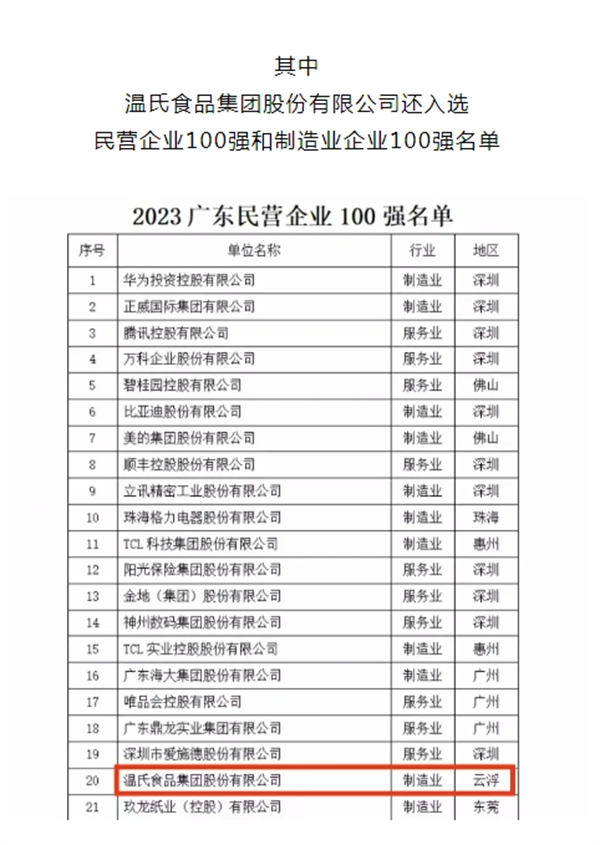 其中
温氏食品集团股份有限公司还入选
民营企业100强和制造业企业100强名单

2023 广东民营企业 100 强名单

| 序号 | 单位名称 | 行业 | 地区 |
|---|---|---|---|
| 1 | 华为投资控股有限公司 | 制造业 | 深圳 |
| 2 | 正威国际集团有限公司 | 制造业 | 深圳 |
| 3 | 腾讯控股有限公司 | 服务业 | 深圳 |
| 4 | 万科企业股份有限公司 | 服务业 | 深圳 |
| 5 | 碧桂园控股有限公司 | 服务业 | 佛山 |
| 6 | 比亚迪股份有限公司 | 制造业 | 深圳 |
| 7 | 美的集团股份有限公司 | 制造业 | 佛山 |
| 8 | 顺丰控股股份有限公司 | 服务业 | 深圳 |
| 9 | 立讯精密工业股份有限公司 | 制造业 | 深圳 |
| 10 | 珠海格力电器股份有限公司 | 制造业 | 珠海 |
| 11 | TCL 科技集团股份有限公司 | 制造业 | 惠州 |
| 12 | 阳光保险集团股份有限公司 | 服务业 | 深圳 |
| 13 | 金地（集团）股份有限公司 | 服务业 | 深圳 |
| 14 | 神州数码集团股份有限公司 | 服务业 | 深圳 |
| 15 | TCL 实业控股股份有限公司 | 制造业 | 惠州 |
| 16 | 广东海大集团股份有限公司 | 制造业 | 广州 |
| 17 | 唯品会控股有限公司 | 服务业 | 广州 |
| 18 | 广东鼎龙实业集团有限公司 | 服务业 | 广州 |
| 19 | 深圳市爱施德股份有限公司 | 服务业 | 深圳 |
| 20 | 温氏食品集团股份有限公司 | 制造业 | 云浮 |
| 21 | 玖龙纸业（控股）有限公司 | 制造业 | 东莞 |